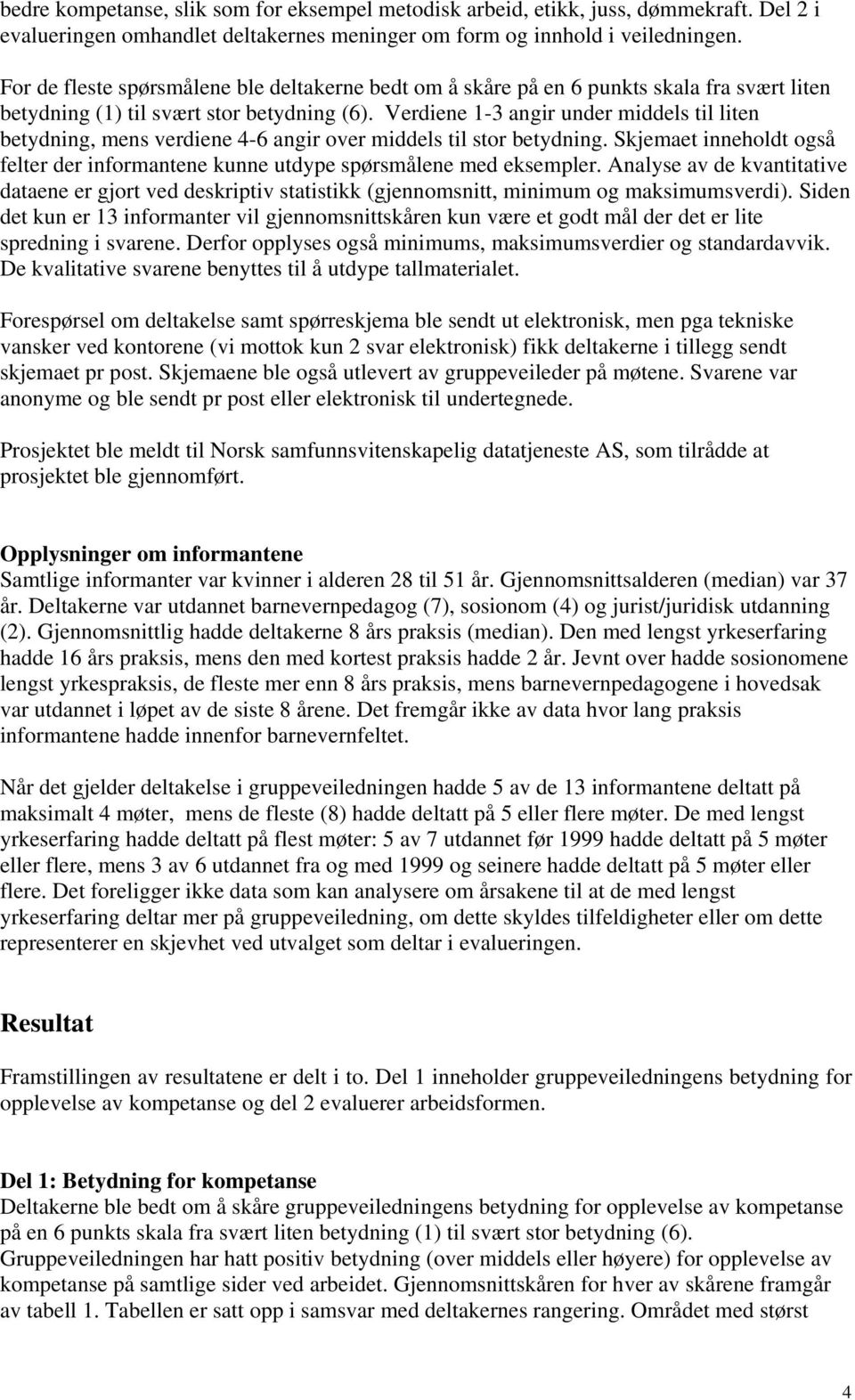 bedre kompetanse, slik som for eksempel metodisk arbeid, etikk, juss, dømmekraft. Del 2 i evalueringen omhandlet deltakernes meninger om form og innhold i veiledningen.

For de fleste spørsmålene ble deltakerne bedt om å skåre på en 6 punkts skala fra svært liten betydning (1) til svært stor betydning (6). Verdiene 1-3 angir under middels til liten betydning, mens verdiene 4-6 angir over middels til stor betydning. Skjemaet inneholdt også felter der informantene kunne utdype spørsmålene med eksempler. Analyse av de kvantitative dataene er gjort ved deskriptiv statistikk (gjennomsnitt, minimum og maksimumsverdi). Siden det kun er 13 informanter vil gjennomsnittskåren kun være et godt mål der det er lite spredning i svarene. Derfor opplyses også minimums, maksimumsverdier og standardavvik. De kvalitative svarene benyttes til å utdype tallmaterialet.

Forespørsel om deltakelse samt spørreskjema ble sendt ut elektronisk, men pga tekniske vansker ved kontorene (vi mottok kun 2 svar elektronisk) fikk deltakerne i tillegg sendt skjemaet pr post. Skjemaene ble også utlevert av gruppeveileder på møtene. Svarene var anonyme og ble sendt pr post eller elektronisk til undertegnede.

Prosjektet ble meldt til Norsk samfunnsvitenskapelig datatjeneste AS, som tilrådde at prosjektet ble gjennomført.

Opplysninger om informantene
Samtlige informanter var kvinner i alderen 28 til 51 år. Gjennomsnittsalderen (median) var 37 år. Deltakerne var utdannet barnevernpedagog (7), sosionom (4) og jurist/juridisk utdanning (2). Gjennomsnittlig hadde deltakerne 8 års praksis (median). Den med lengst yrkeserfaring hadde 16 års praksis, mens den med kortest praksis hadde 2 år. Jevnt over hadde sosionomene lengst yrkespraksis, de fleste mer enn 8 års praksis, mens barnevernpedagogene i hovedsak var utdannet i løpet av de siste 8 årene. Det fremgår ikke av data hvor lang praksis informantene hadde innenfor barnevernfeltet.

Når det gjelder deltakelse i gruppeveiledningen hadde 5 av de 13 informantene deltatt på maksimalt 4 møter, mens de fleste (8) hadde deltatt på 5 eller flere møter. De med lengst yrkeserfaring hadde deltatt på flest møter: 5 av 7 utdannet før 1999 hadde deltatt på 5 møter eller flere, mens 3 av 6 utdannet fra og med 1999 og seinere hadde deltatt på 5 møter eller flere. Det foreligger ikke data som kan analysere om årsakene til at de med lengst yrkeserfaring deltar mer på gruppeveiledning, om dette skyldes tilfeldigheter eller om dette representerer en skjevhet ved utvalget som deltar i evalueringen.

Resultat

Framstillingen av resultatene er delt i to. Del 1 inneholder gruppeveiledningens betydning for opplevelse av kompetanse og del 2 evaluerer arbeidsformen.

Del 1: Betydning for kompetanse
Deltakerne ble bedt om å skåre gruppeveiledningens betydning for opplevelse av kompetanse på en 6 punkts skala fra svært liten betydning (1) til svært stor betydning (6). Gruppeveiledningen har hatt positiv betydning (over middels eller høyere) for opplevelse av kompetanse på samtlige sider ved arbeidet. Gjennomsnittskåren for hver av skårene framgår av tabell 1. Tabellen er satt opp i samsvar med deltakernes rangering. Området med størst

4